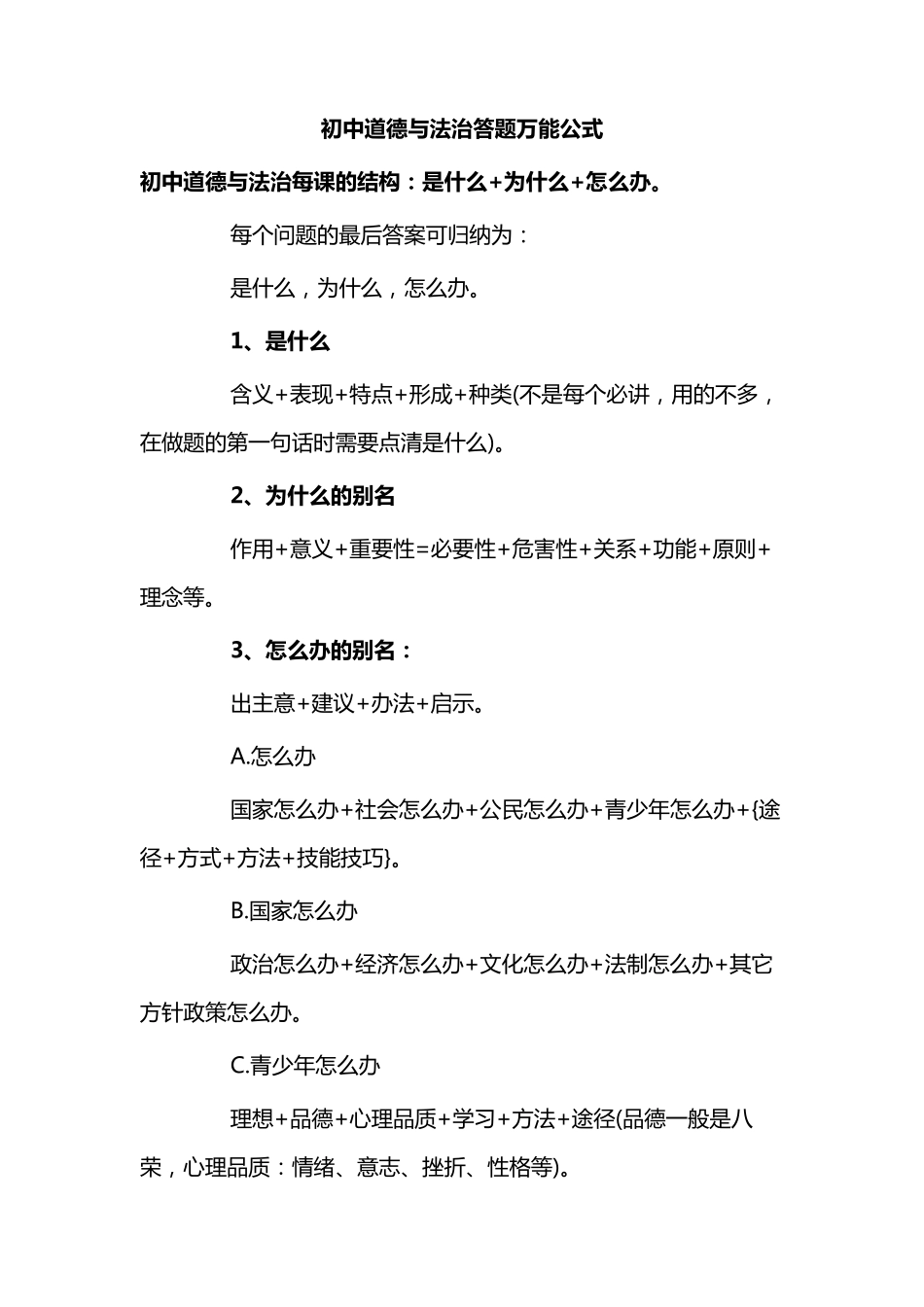 初中道德与法治答题万能公式

初中道德与法治每课的结构：是什么+为什么+怎么办。

每个问题的最后答案可归纳为：

是什么，为什么，怎么办。

1、是什么

含义+表现+特点+形成+种类(不是每个必讲，用的不多，在做题的第一句话时需要点清是什么)。

2、为什么的别名

作用+意义+重要性=必要性+危害性+关系+功能+原则+理念等。

3、怎么办的别名：

出主意+建议+办法+启示。

A.怎么办

国家怎么办+社会怎么办+公民怎么办+青少年怎么办+{途径+方式+方法+技能技巧}。

B.国家怎么办

政治怎么办+经济怎么办+文化怎么办+法制怎么办+其它方针政策怎么办。

C.青少年怎么办

理想+品德+心理品质+学习+方法+途径(品德一般是八荣，心理品质：情绪、意志、挫折、性格等)。